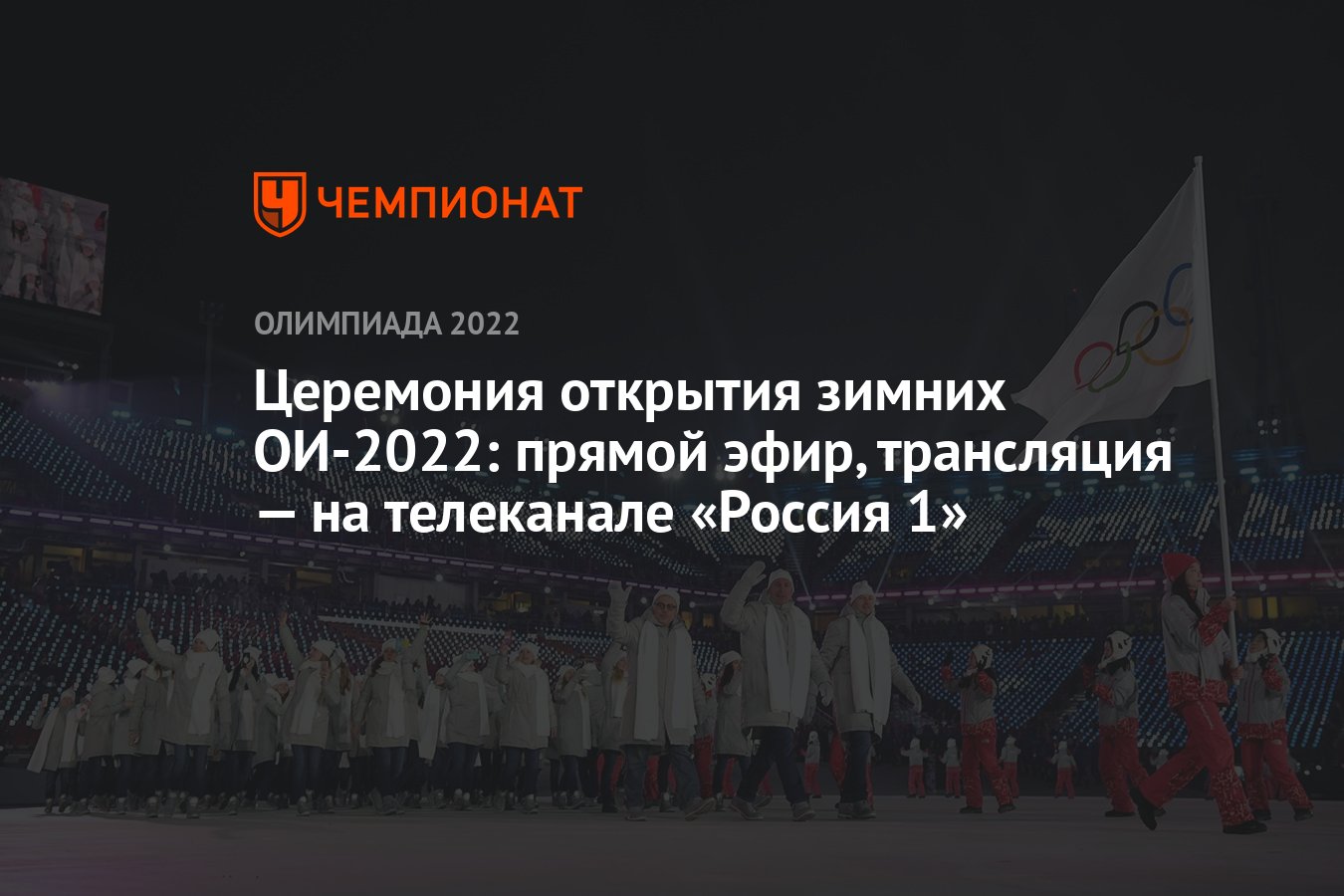 ЧЕМПИОНАТ

ОЛИМПИАДА 2022

Церемония открытия зимних ОИ-2022: прямой эфир, трансляция — на телеканале «Россия 1»